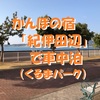 かんぽの宿
「紀伊田辺」
で車中泊
（くるまパーク）